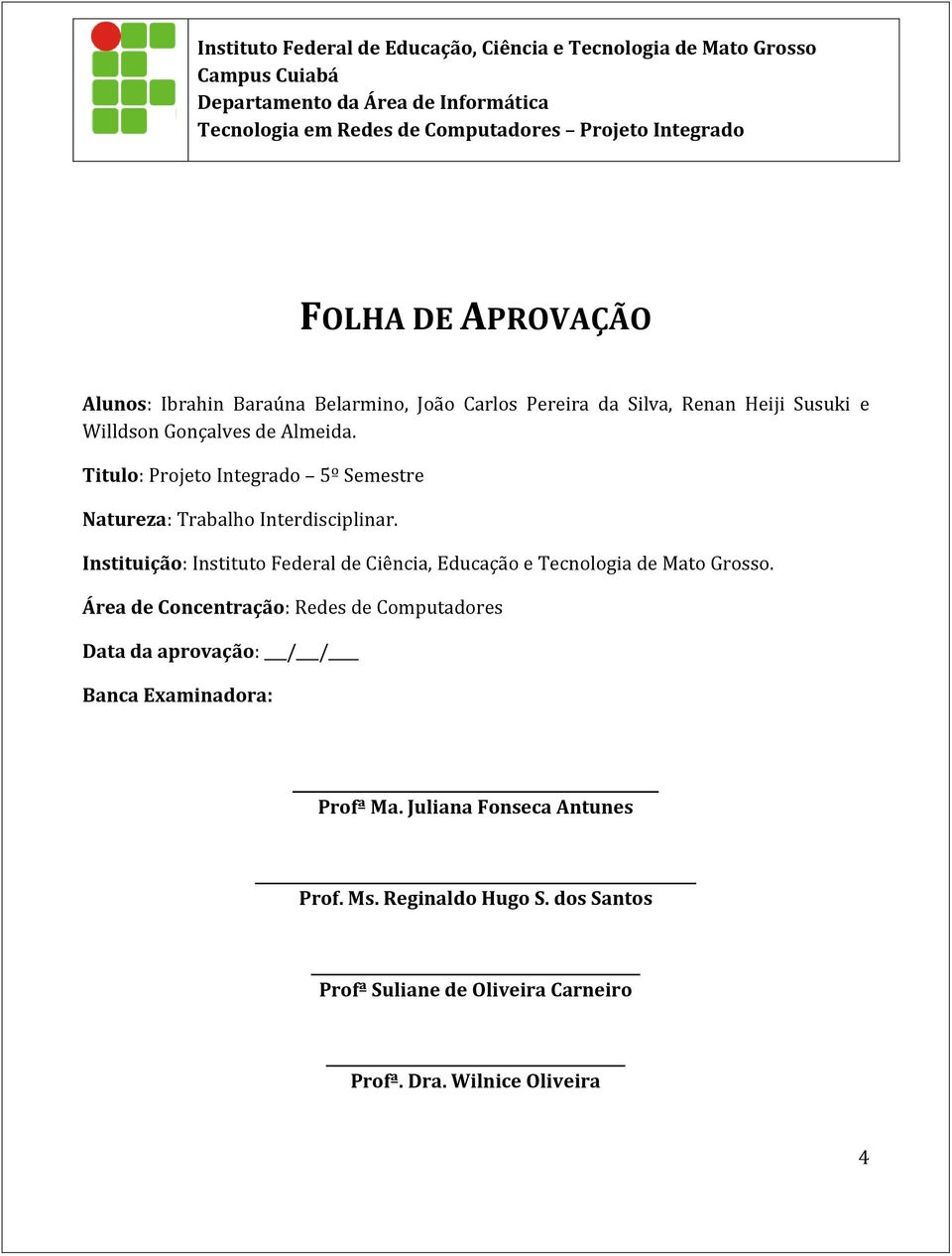 Instituto Federal de Educação, Ciência e Tecnologia de Mato Grosso
Campus Cuiabá
Departamento da Área de Informática
Tecnologia em Redes de Computadores – Projeto Integrado

FOLHA DE APROVAÇÃO

Alunos: Ibrahin Baraúna Belarmino, João Carlos Pereira da Silva, Renan Heiji Susuki e Willdson Gonçalves de Almeida.

Titulo: Projeto Integrado – 5º Semestre

Natureza: Trabalho Interdisciplinar.

Instituição: Instituto Federal de Ciência, Educação e Tecnologia de Mato Grosso.

Área de Concentração: Redes de Computadores

Data da aprovação: ___/___/____

Banca Examinadora:

Profª Ma. Juliana Fonseca Antunes

Prof. Ms. Reginaldo Hugo S. dos Santos

Profª Suliane de Oliveira Carneiro

Profª. Dra. Wilnice Oliveira

4